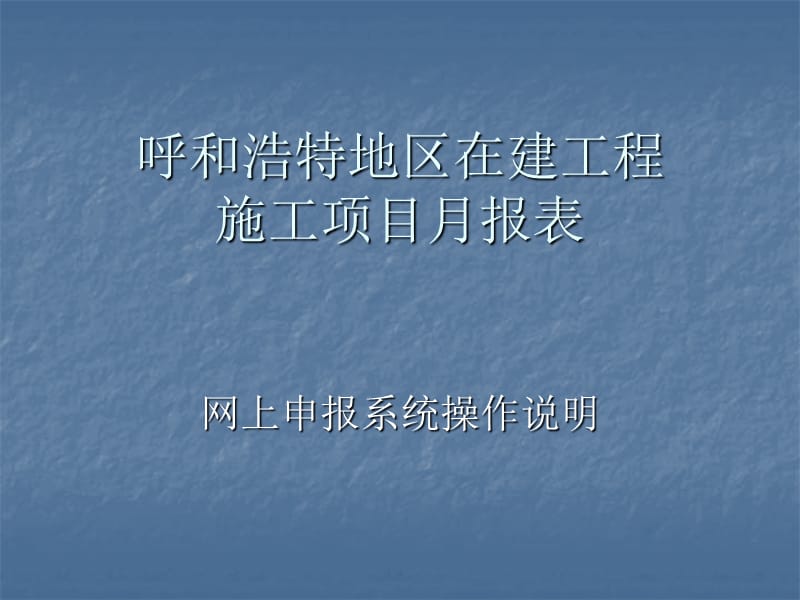 呼和浩特地区在建工程
施工项目月报表

网上申报系统操作说明